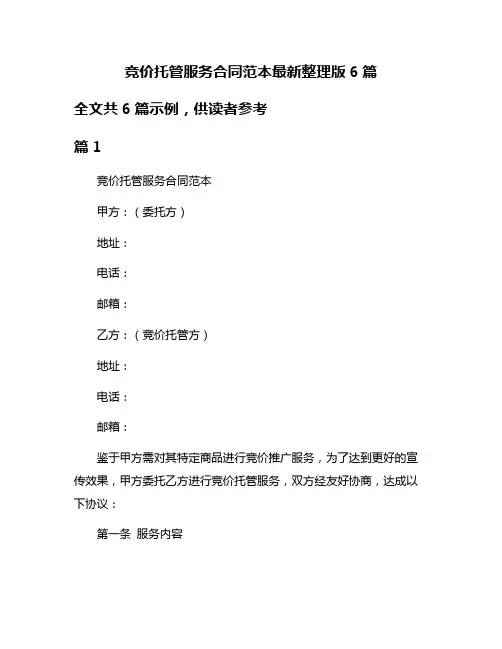 竞价托管服务合同范本最新整理版 6 篇

全文共 6 篇示例，供读者参考

篇 1

竞价托管服务合同范本

甲方：（委托方）

地址：

电话：

邮箱：

乙方：（竞价托管方）

地址：

电话：

邮箱：

鉴于甲方需对其特定商品进行竞价推广服务，为了达到更好的宣传效果，甲方委托乙方进行竞价托管服务，双方经友好协商，达成以下协议：

第一条 服务内容